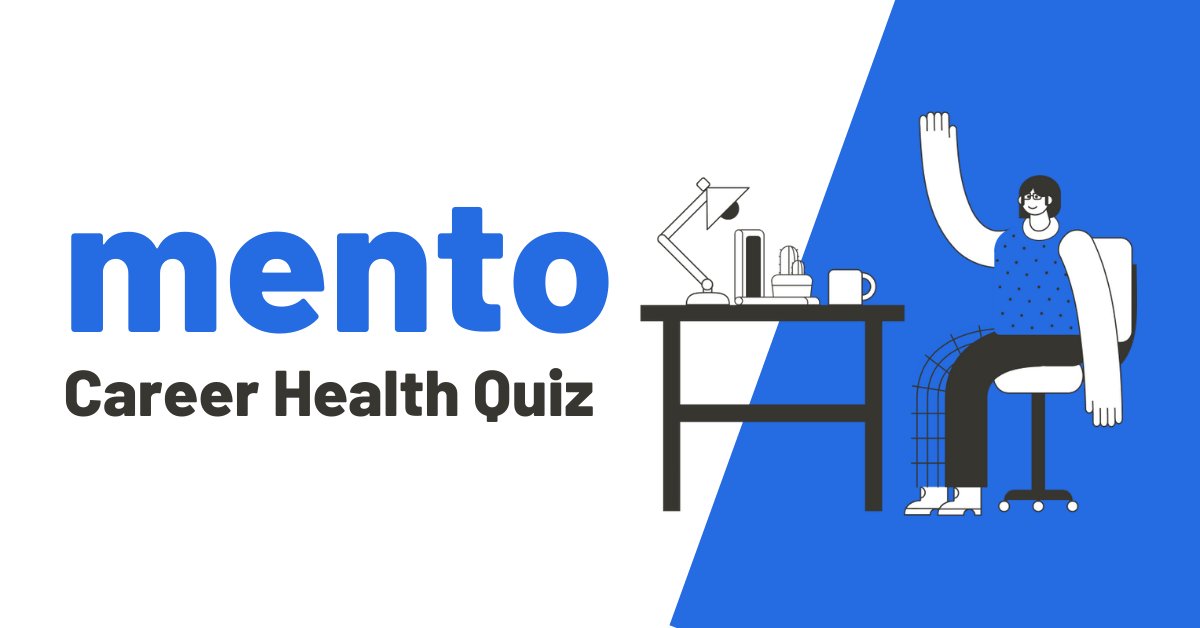 mento
Career Health Quiz